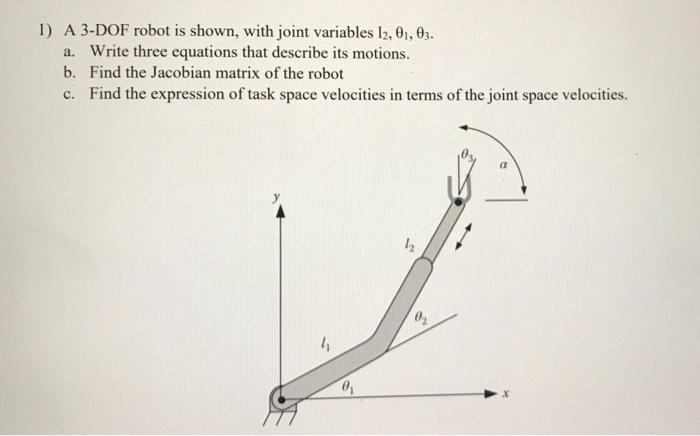 1) A 3-DOF robot is shown, with joint variables $l_2$, $\theta_1$, $\theta_3$.
a. Write three equations that describe its motions.
b. Find the Jacobian matrix of the robot
c. Find the expression of task space velocities in terms of the joint space velocities.

$\theta_3$
$\alpha$
$y$
$l_2$
$\theta_2$
$l_1$
$\theta_1$
$x$